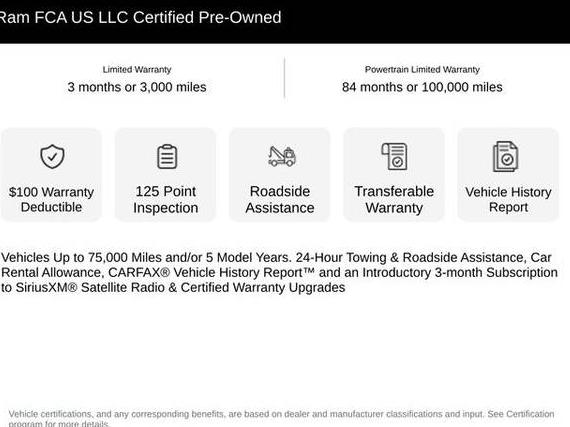 Ram FCA US LLC Certified Pre-Owned

Limited Warranty
3 months or 3,000 miles

Powertrain Limited Warranty
84 months or 100,000 miles

$100 Warranty Deductible

125 Point Inspection

Roadside Assistance

Transferable Warranty

Vehicle History Report

Vehicles Up to 75,000 Miles and/or 5 Model Years. 24-Hour Towing & Roadside Assistance, Car Rental Allowance, CARFAX® Vehicle History Report™ and an Introductory 3-month Subscription to SiriusXM® Satellite Radio & Certified Warranty Upgrades

Vehicle certifications, and any corresponding benefits, are based on dealer and manufacturer classifications and input. See Certification program for more details.